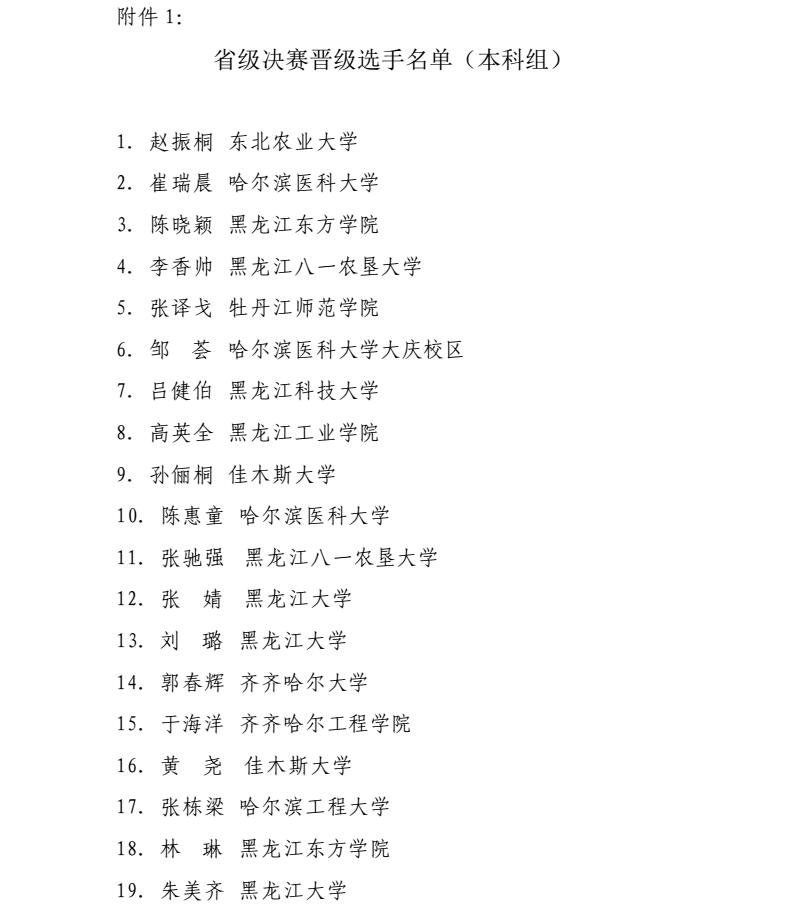 附件 1:

省级决赛晋级选手名单（本科组）

1. 赵振桐 东北农业大学
2. 崔瑞晨 哈尔滨医科大学
3. 陈晓颖 黑龙江东方学院
4. 李香帅 黑龙江八一农垦大学
5. 张译戈 牡丹江师范学院
6. 邹 荟 哈尔滨医科大学大庆校区
7. 吕健伯 黑龙江科技大学
8. 高英全 黑龙江工业学院
9. 孙俪桐 佳木斯大学
10. 陈惠童 哈尔滨医科大学
11. 张驰强 黑龙江八一农垦大学
12. 张 婧 黑龙江大学
13. 刘 璐 黑龙江大学
14. 郭春辉 齐齐哈尔大学
15. 于海洋 齐齐哈尔工程学院
16. 黄 尧 佳木斯大学
17. 张栋梁 哈尔滨工程大学
18. 林 琳 黑龙江东方学院
19. 朱美齐 黑龙江大学